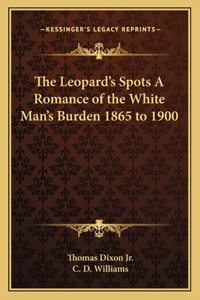 —KESSINGER'S LEGACY REPRINTS—

The Leopard's Spots A Romance of the White Man's Burden 1865 to 1900

Thomas Dixon Jr.
C. D. Williams